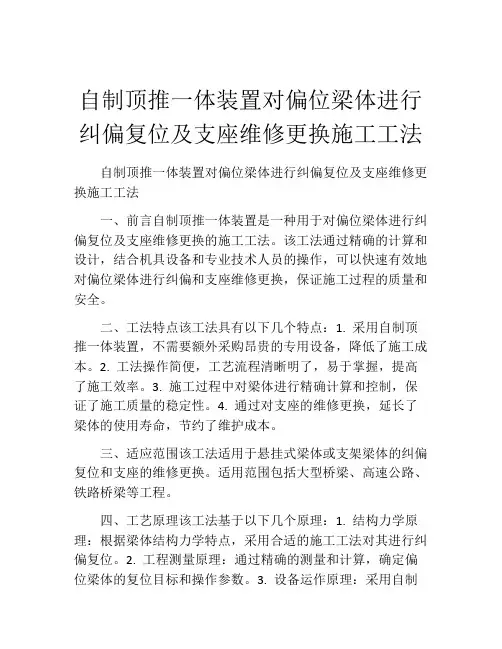 自制顶推一体装置对偏位梁体进行纠偏复位及支座维修更换施工工法

自制顶推一体装置对偏位梁体进行纠偏复位及支座维修更换施工工法

一、前言自制顶推一体装置是一种用于对偏位梁体进行纠偏复位及支座维修更换的施工工法。该工法通过精确的计算和设计，结合机具设备和专业技术人员的操作，可以快速有效地对偏位梁体进行纠偏和支座维修更换，保证施工过程的质量和安全。

二、工法特点该工法具有以下几个特点：1. 采用自制顶推一体装置，不需要额外采购昂贵的专用设备，降低了施工成本。2. 工法操作简便，工艺流程清晰明了，易于掌握，提高了施工效率。3. 施工过程中对梁体进行精确计算和控制，保证了施工质量的稳定性。4. 通过对支座的维修更换，延长了梁体的使用寿命，节约了维护成本。

三、适应范围该工法适用于悬挂式梁体或支架梁体的纠偏复位和支座的维修更换。适用范围包括大型桥梁、高速公路、铁路桥梁等工程。

四、工艺原理该工法基于以下几个原理：1. 结构力学原理：根据梁体结构力学特点，采用合适的施工工法对其进行纠偏复位。2. 工程测量原理：通过精确的测量和计算，确定偏位梁体的复位目标和操作参数。3. 设备运作原理：采用自制